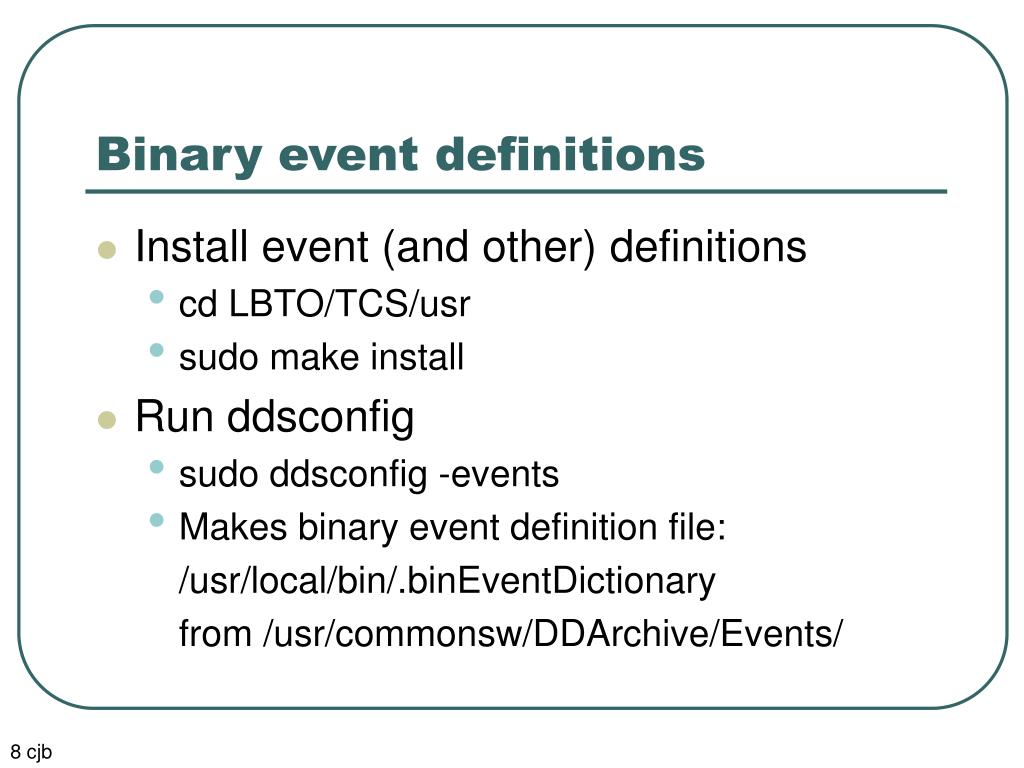 Binary event definitions

- Install event (and other) definitions
  - cd LBTO/TCS/usr
  - sudo make install
- Run ddsconfig
  - sudo ddsconfig -events
  - Makes binary event definition file:
    /usr/local/bin/.binEventDictionary
    from /usr/commonsw/DDArchive/Events/

8 cjb